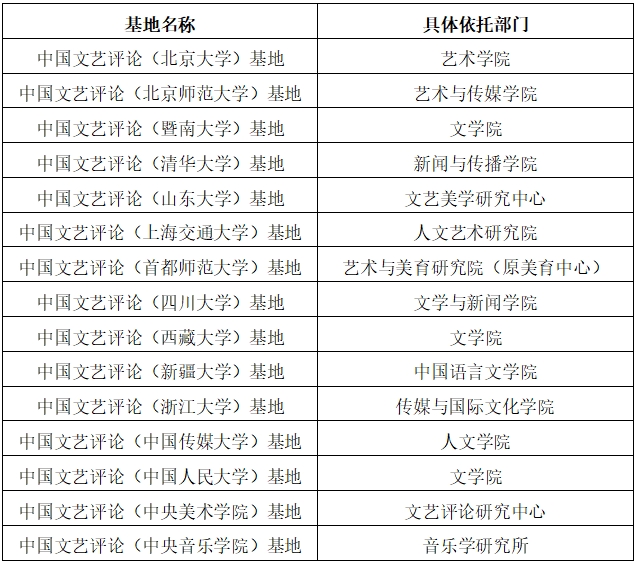 | 基地名称 | 具体依托部门 |
|---|---|
| 中国文艺评论（北京大学）基地 | 艺术学院 |
| 中国文艺评论（北京师范大学）基地 | 艺术与传媒学院 |
| 中国文艺评论（暨南大学）基地 | 文学院 |
| 中国文艺评论（清华大学）基地 | 新闻与传播学院 |
| 中国文艺评论（山东大学）基地 | 文艺美学研究中心 |
| 中国文艺评论（上海交通大学）基地 | 人文艺术研究院 |
| 中国文艺评论（首都师范大学）基地 | 艺术与美育研究院（原美育中心） |
| 中国文艺评论（四川大学）基地 | 文学与新闻学院 |
| 中国文艺评论（西藏大学）基地 | 文学院 |
| 中国文艺评论（新疆大学）基地 | 中国语言文学院 |
| 中国文艺评论（浙江大学）基地 | 传媒与国际文化学院 |
| 中国文艺评论（中国传媒大学）基地 | 人文学院 |
| 中国文艺评论（中国人民大学）基地 | 文学院 |
| 中国文艺评论（中央美术学院）基地 | 文艺评论研究中心 |
| 中国文艺评论（中央音乐学院）基地 | 音乐学研究所 |